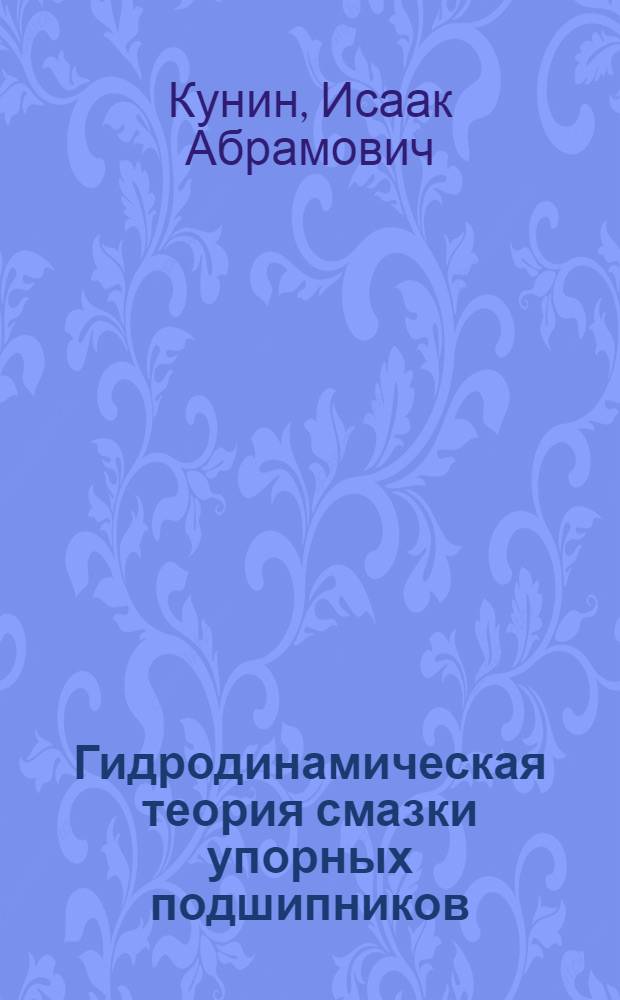 Кунин, Исаак Абрамович

Гидродинамическая теория смазки упорных подшипников